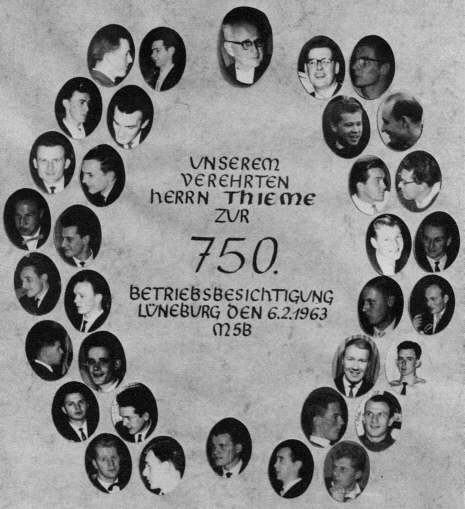 UNSEREM
VEREHRTEN
HERRN THIEME
ZUR

750.

BETRIEBSBESICHTIGUNG
LÜNEBURG DEN 6.2.1963
M5B